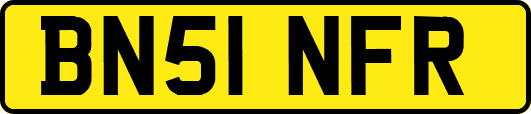 BN51 NFR